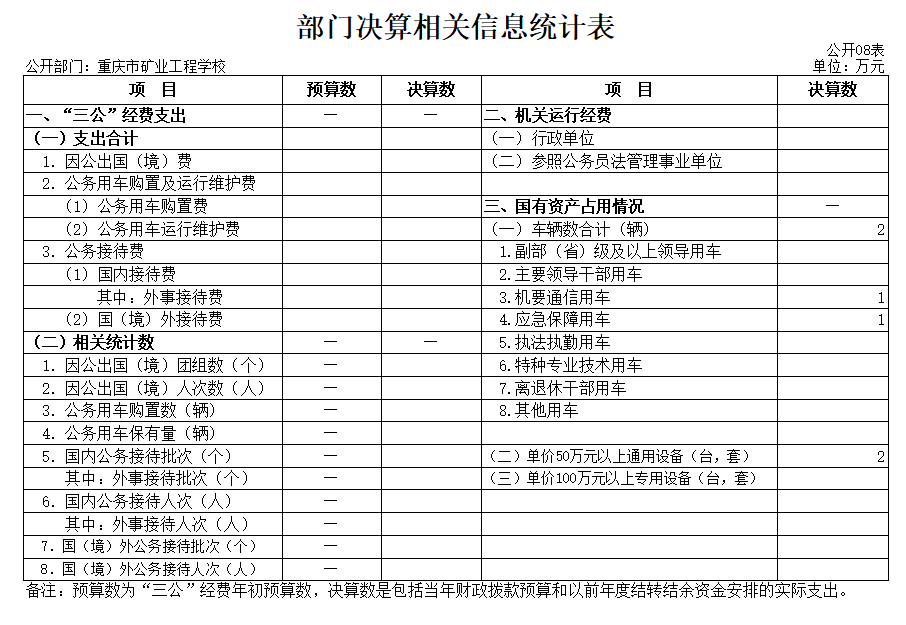 部门决算相关信息统计表

公开08表
公开部门：重庆市矿业工程学校
单位：万元

| 项　目 | 预算数 | 决算数 | 项　目 | 决算数 |
|---|---|---|---|---|
| 一、“三公”经费支出 | — | — | 二、机关运行经费 | |
| （一）支出合计 | | | （一）行政单位 | |
| 1. 因公出国（境）费 | | | （二）参照公务员法管理事业单位 | |
| 2. 公务用车购置及运行维护费 | | | | |
| （1）公务用车购置费 | | | 三、国有资产占用情况 | — |
| （2）公务用车运行维护费 | | | （一）车辆数合计（辆） | 2 |
| 3. 公务接待费 | | | 1.副部（省）级及以上领导用车 | |
| （1）国内接待费 | | | 2.主要领导干部用车 | |
| 其中：外事接待费 | | | 3.机要通信用车 | 1 |
| （2）国（境）外接待费 | | | 4.应急保障用车 | 1 |
| （二）相关统计数 | — | — | 5.执法执勤用车 | |
| 1. 因公出国（境）团组数（个） | — | | 6.特种专业技术用车 | |
| 2. 因公出国（境）人次数（人） | — | | 7.离退休干部用车 | |
| 3. 公务用车购置数（辆） | — | | 8.其他用车 | |
| 4. 公务用车保有量（辆） | — | | | |
| 5. 国内公务接待批次（个） | — | | （二）单价50万元以上通用设备（台，套） | 2 |
| 其中：外事接待批次（个） | — | | （三）单价100万元以上专用设备（台，套） | |
| 6. 国内公务接待人次（人） | — | | | |
| 其中：外事接待人次（人） | — | | | |
| 7. 国（境）外公务接待批次（个） | — | | | |
| 8. 国（境）外公务接待人次（人） | — | | | |

备注：预算数为“三公”经费年初预算数，决算数是包括当年财政拨款预算和以前年度结转结余资金安排的实际支出。